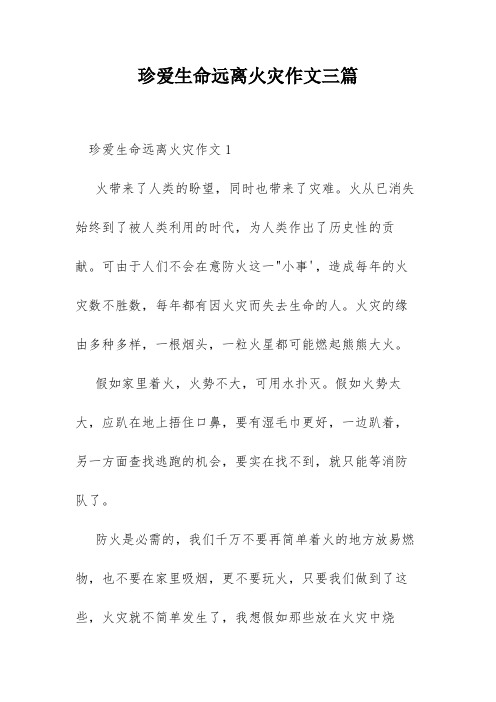 珍爱生命远离火灾作文三篇

珍爱生命远离火灾作文 1

火带来了人类的盼望，同时也带来了灾难。火从已消失始终到了被人类利用的时代，为人类作出了历史性的贡献。可由于人们不会在意防火这一"小事'，造成每年的火灾数不胜数，每年都有因火灾而失去生命的人。火灾的缘由多种多样，一根烟头，一粒火星都可能燃起熊熊大火。

假如家里着火，火势不大，可用水扑灭。假如火势太大，应趴在地上捂住口鼻，要有湿毛巾更好，一边趴着，另一方面查找逃跑的机会，要实在找不到，就只能等消防队了。

防火是必需的，我们千万不要再简单着火的地方放易燃物，也不要在家里吸烟，更不要玩火，只要我们做到了这些，火灾就不简单发生了，我想假如那些放在火灾中烧